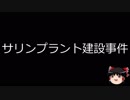 サリンプラント建設事件